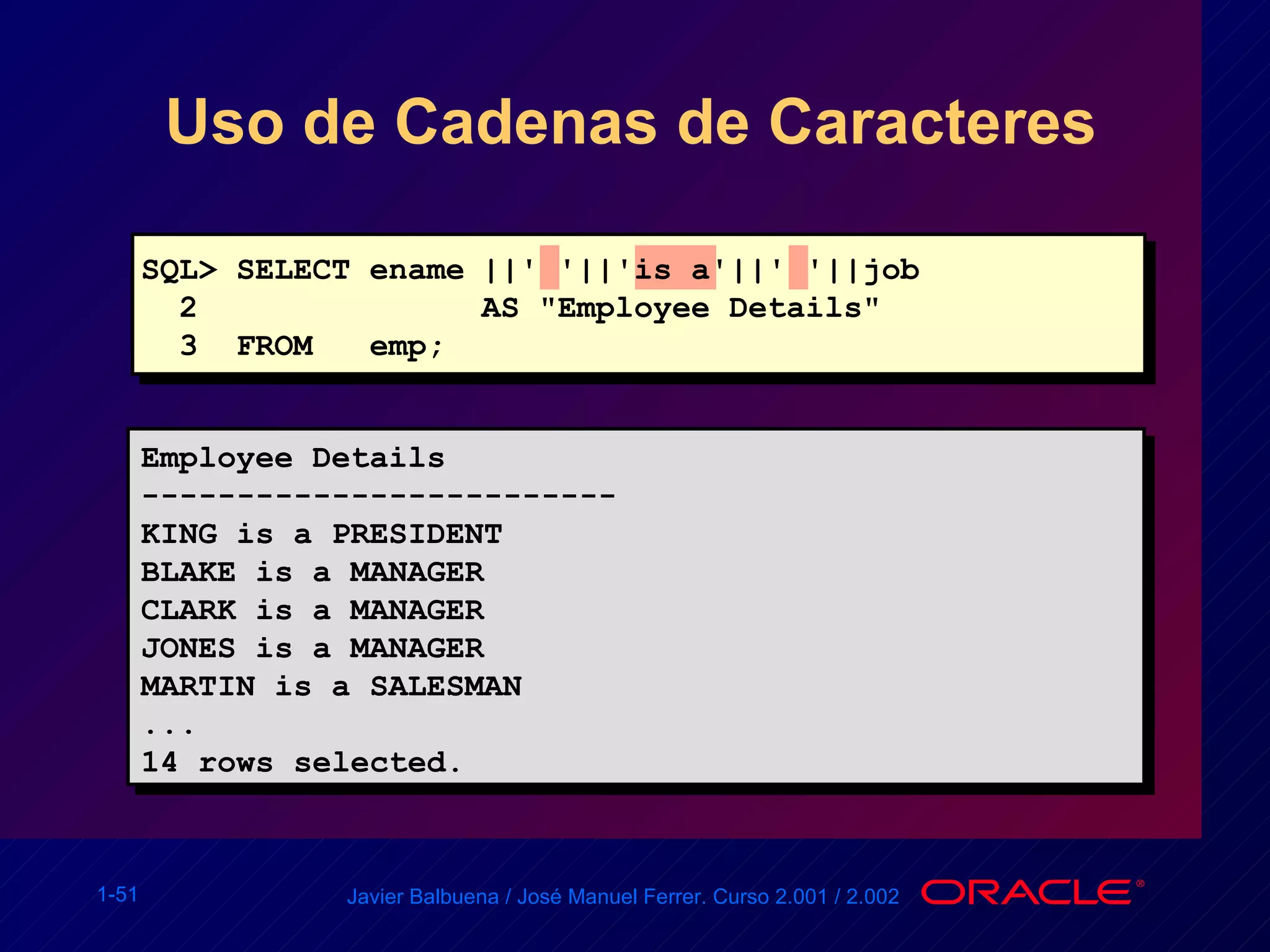 Uso de Cadenas de Caracteres

SQL> SELECT ename ||' '||'is a'||' '||job
  2                 AS "Employee Details"
  3  FROM   emp;

Employee Details
-------------------------
KING is a PRESIDENT
BLAKE is a MANAGER
CLARK is a MANAGER
JONES is a MANAGER
MARTIN is a SALESMAN
...
14 rows selected.

1-51

Javier Balbuena / José Manuel Ferrer. Curso 2.001 / 2.002

ORACLE®